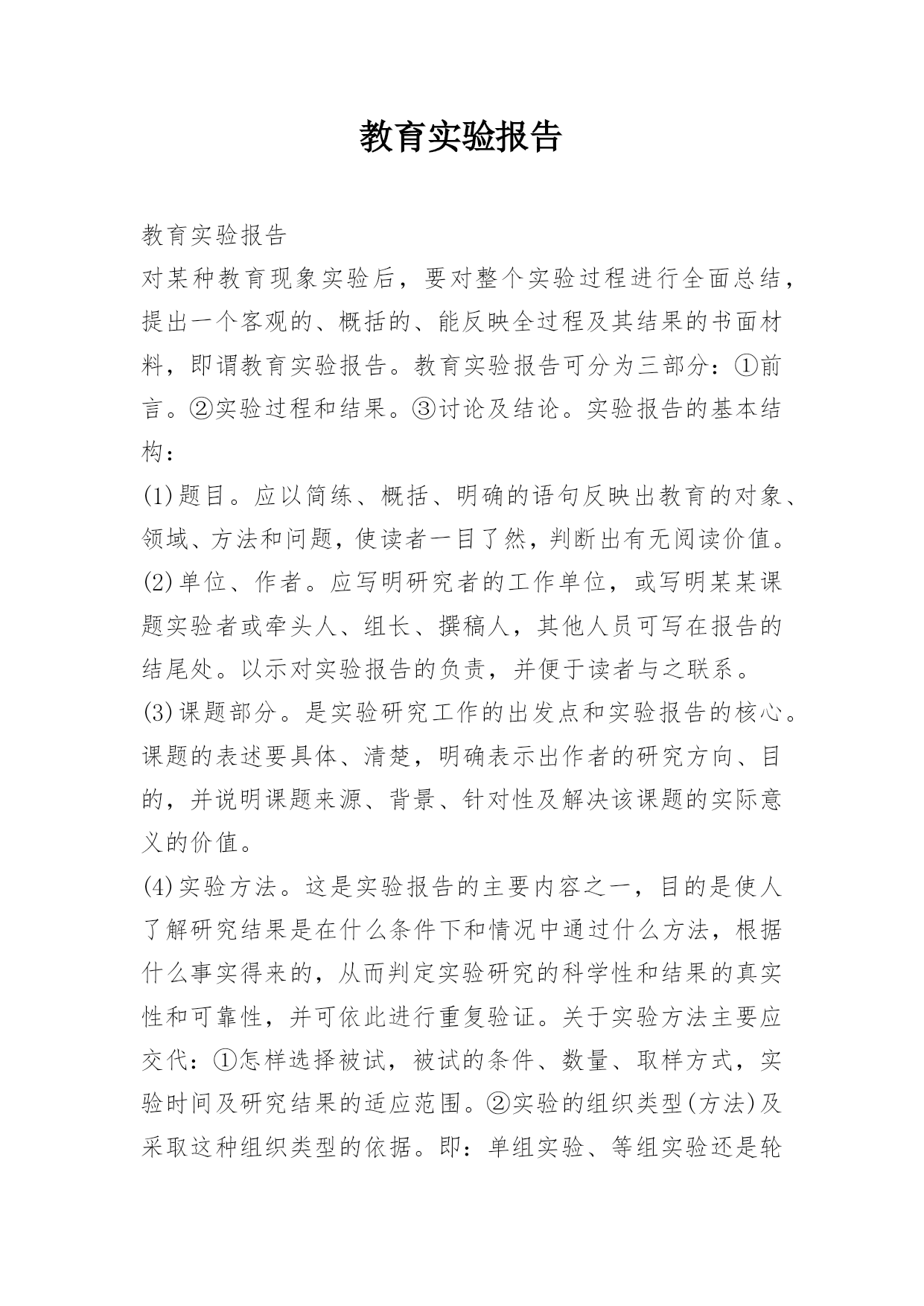 教育实验报告

教育实验报告

对某种教育现象实验后，要对整个实验过程进行全面总结，提出一个客观的、概括的、能反映全过程及其结果的书面材料，即谓教育实验报告。教育实验报告可分为三部分：①前言。②实验过程和结果。③讨论及结论。实验报告的基本结构：

(1)题目。应以简练、概括、明确的语句反映出教育的对象、领域、方法和问题，使读者一目了然，判断出有无阅读价值。

(2)单位、作者。应写明研究者的工作单位，或写明某某课题实验者或牵头人、组长、撰稿人，其他人员可写在报告的结尾处。以示对实验报告的负责，并便于读者与之联系。

(3)课题部分。是实验研究工作的出发点和实验报告的核心。课题的表述要具体、清楚，明确表示出作者的研究方向、目的，并说明课题来源、背景、针对性及解决该课题的实际意义的价值。

(4)实验方法。这是实验报告的主要内容之一，目的是使人了解研究结果是在什么条件下和情况中通过什么方法，根据什么事实得来的，从而判定实验研究的科学性和结果的真实性和可靠性，并可依此进行重复验证。关于实验方法主要应交代：①怎样选择被试，被试的条件、数量、取样方式，实验时间及研究结果的适应范围。②实验的组织类型(方法)及采取这种组织类型的依据。即：单组实验、等组实验还是轮